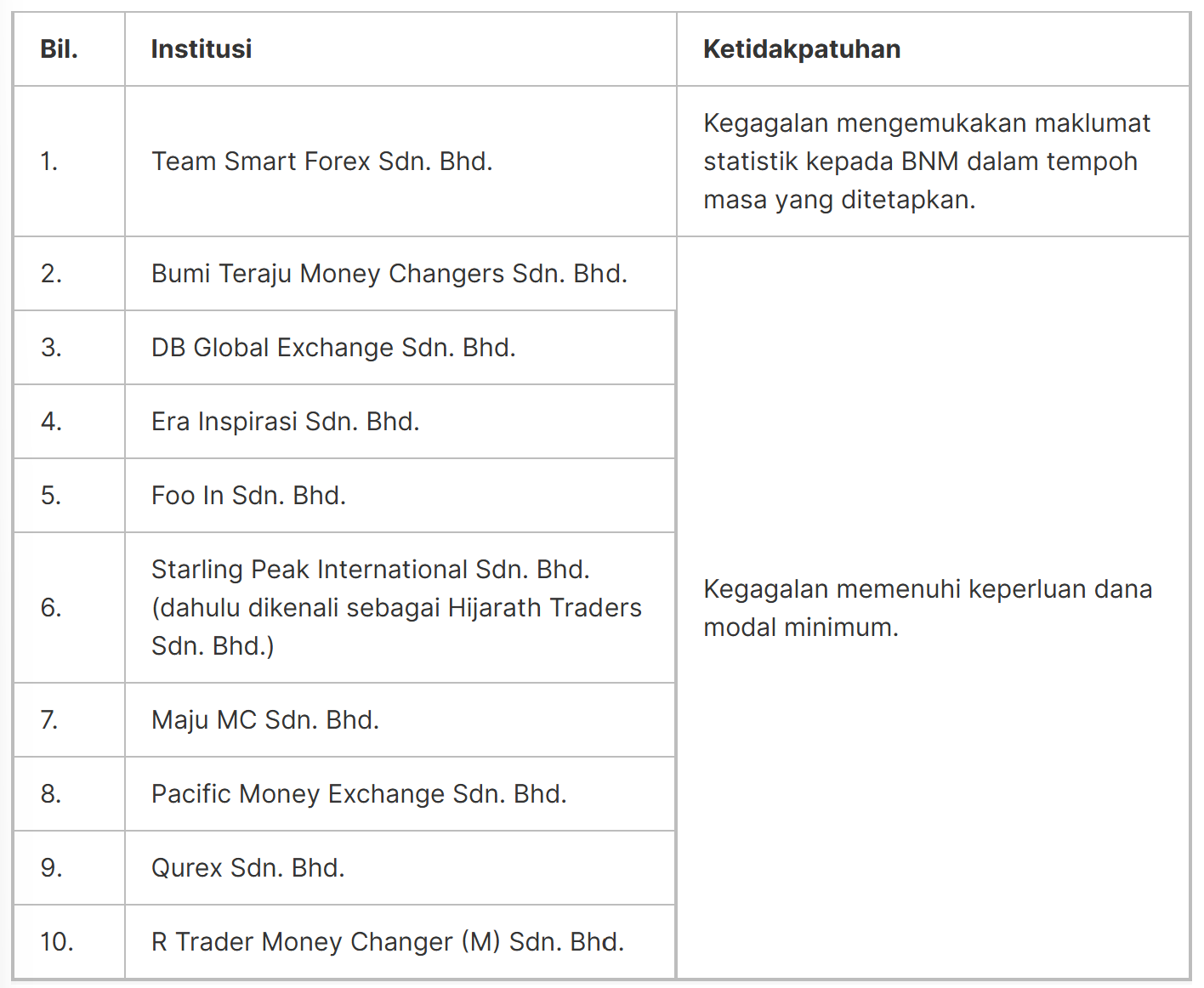 | Bil. | Institusi | Ketidakpatuhan |
|---|---|---|
| 1. | Team Smart Forex Sdn. Bhd. | Kegagalan mengemukakan maklumat statistik kepada BNM dalam tempoh masa yang ditetapkan. |
| 2. | Bumi Teraju Money Changers Sdn. Bhd. | Kegagalan memenuhi keperluan dana modal minimum. |
| 3. | DB Global Exchange Sdn. Bhd. | |
| 4. | Era Inspirasi Sdn. Bhd. | |
| 5. | Foo In Sdn. Bhd. | |
| 6. | Starling Peak International Sdn. Bhd. (dahulu dikenali sebagai Hijarath Traders Sdn. Bhd.) | |
| 7. | Maju MC Sdn. Bhd. | |
| 8. | Pacific Money Exchange Sdn. Bhd. | |
| 9. | Qurex Sdn. Bhd. | |
| 10. | R Trader Money Changer (M) Sdn. Bhd. | |